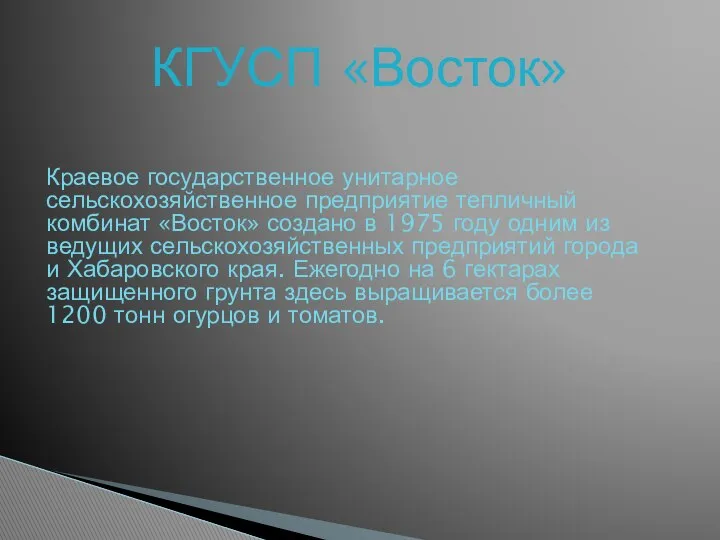 КГУСП «Восток»

Краевое государственное унитарное сельскохозяйственное предприятие тепличный комбинат «Восток» создано в 1975 году одним из ведущих сельскохозяйственных предприятий города и Хабаровского края. Ежегодно на 6 гектарах защищенного грунта здесь выращивается более 1200 тонн огурцов и томатов.